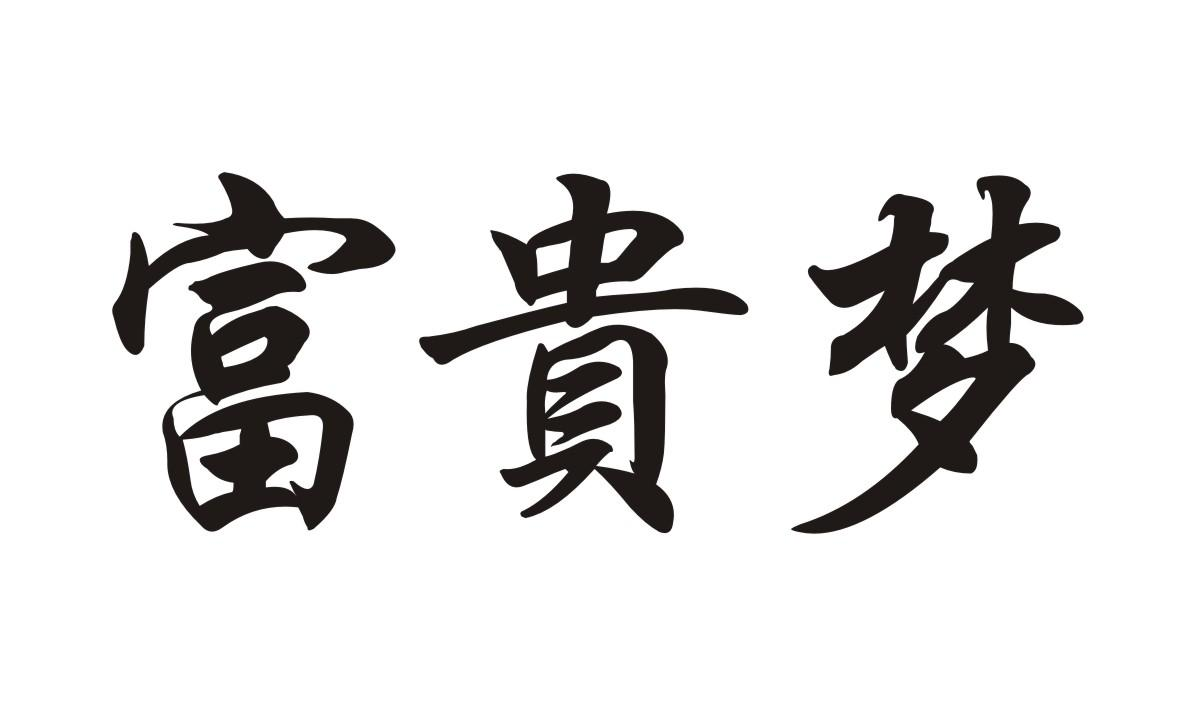 富貴梦